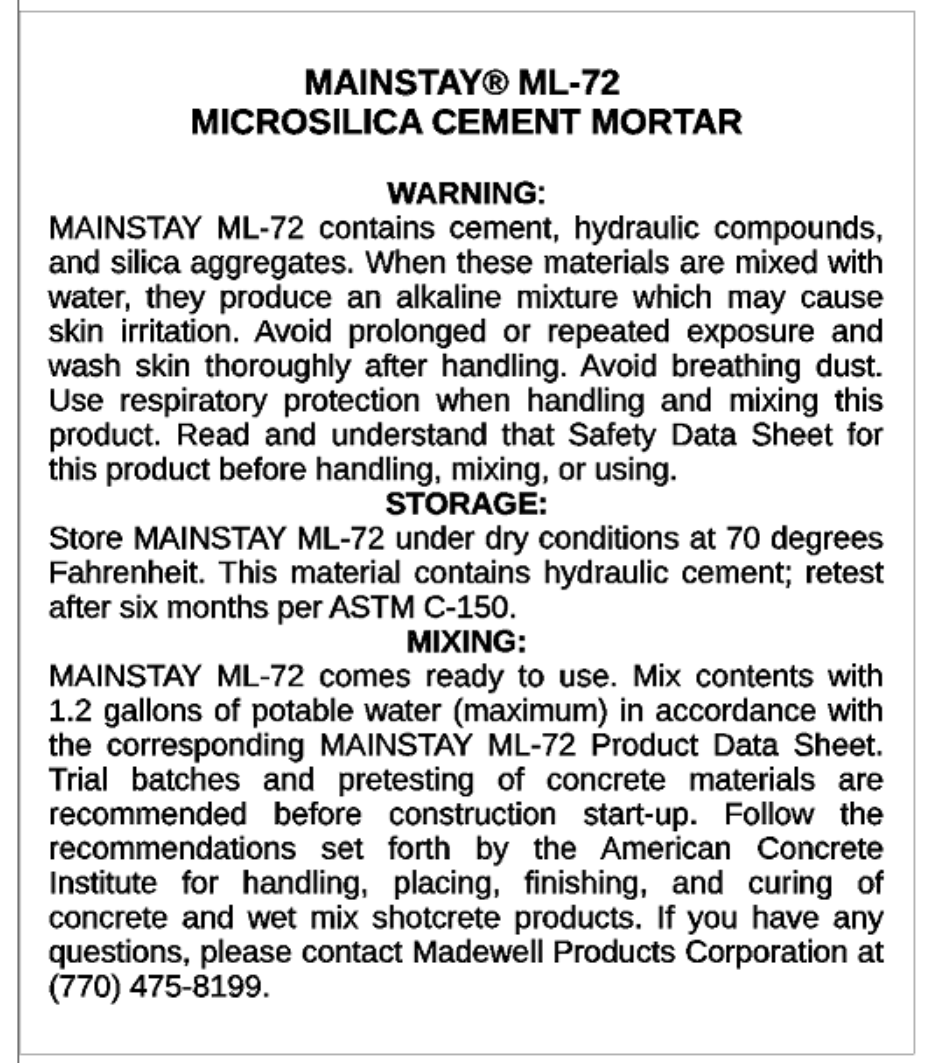 MAINSTAY® ML-72
MICROSILICA CEMENT MORTAR

WARNING:
MAINSTAY ML-72 contains cement, hydraulic compounds, and silica aggregates. When these materials are mixed with water, they produce an alkaline mixture which may cause skin irritation. Avoid prolonged or repeated exposure and wash skin thoroughly after handling. Avoid breathing dust. Use respiratory protection when handling and mixing this product. Read and understand that Safety Data Sheet for this product before handling, mixing, or using.

STORAGE:
Store MAINSTAY ML-72 under dry conditions at 70 degrees Fahrenheit. This material contains hydraulic cement; retest after six months per ASTM C-150.

MIXING:
MAINSTAY ML-72 comes ready to use. Mix contents with 1.2 gallons of potable water (maximum) in accordance with the corresponding MAINSTAY ML-72 Product Data Sheet. Trial batches and pretesting of concrete materials are recommended before construction start-up. Follow the recommendations set forth by the American Concrete Institute for handling, placing, finishing, and curing of concrete and wet mix shotcrete products. If you have any questions, please contact Madewell Products Corporation at (770) 475-8199.